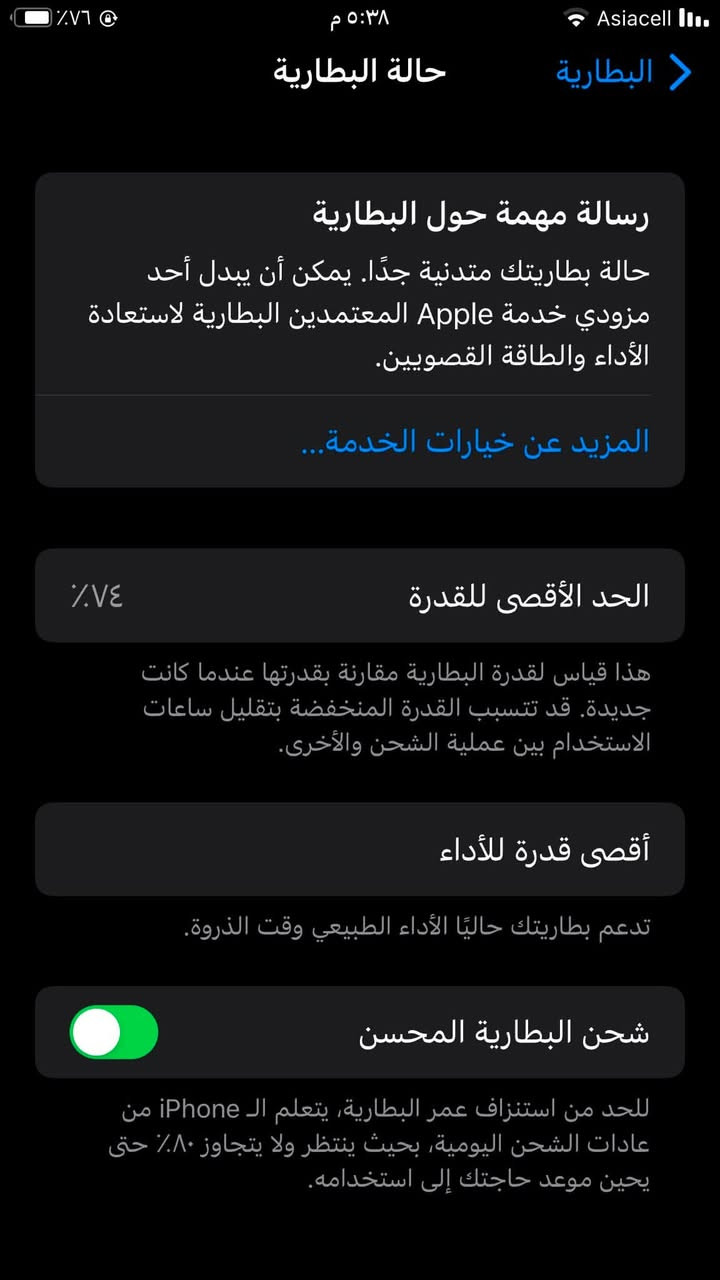 Asiacell ٥:٣٨ م ٪٧٦

البطارية حالة البطارية

رسالة مهمة حول البطارية

حالة بطاريتك متدنية جدًا. يمكن أن يبدل أحد مزودي خدمة Apple المعتمدين البطارية لاستعادة الأداء والطاقة القصويين.

المزيد عن خيارات الخدمة...

الحد الأقصى للقدرة ٪٧٤

هذا قياس لقدرة البطارية مقارنة بقدرتها عندما كانت جديدة. قد تتسبب القدرة المنخفضة بتقليل ساعات الاستخدام بين عملية الشحن والأخرى.

أقصى قدرة للأداء

تدعم بطاريتك حاليًا الأداء الطبيعي وقت الذروة.

شحن البطارية المحسن

للحد من استنزاف عمر البطارية، يتعلم الـ iPhone من عادات الشحن اليومية، بحيث ينتظر ولا يتجاوز ٪٨٠ حتى يحين موعد حاجتك إلى استخدامه.